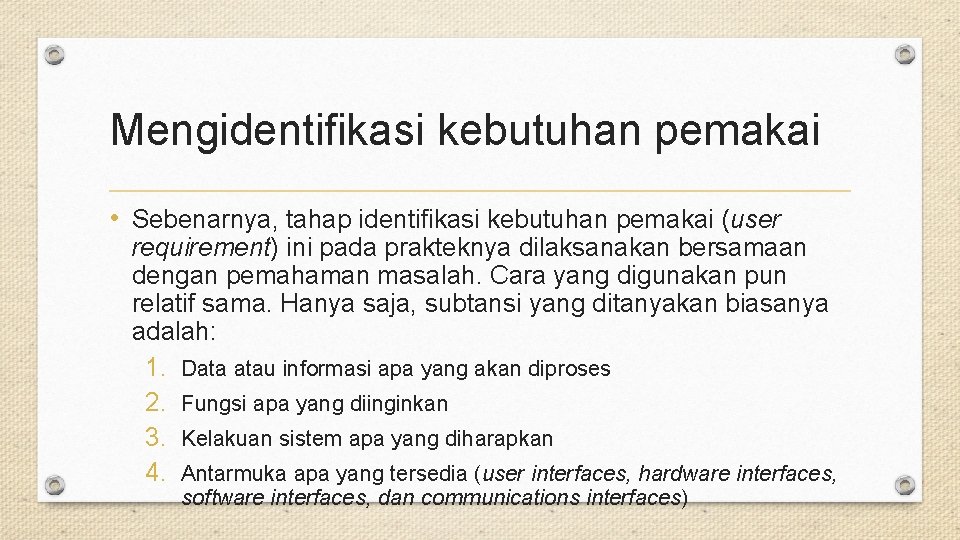 Mengidentifikasi kebutuhan pemakai

• Sebenarnya, tahap identifikasi kebutuhan pemakai (user requirement) ini pada prakteknya dilaksanakan bersamaan dengan pemahaman masalah. Cara yang digunakan pun relatif sama. Hanya saja, subtansi yang ditanyakan biasanya adalah:

1. Data atau informasi apa yang akan diproses
2. Fungsi apa yang diinginkan
3. Kelakuan sistem apa yang diharapkan
4. Antarmuka apa yang tersedia (user interfaces, hardware interfaces, software interfaces, dan communications interfaces)